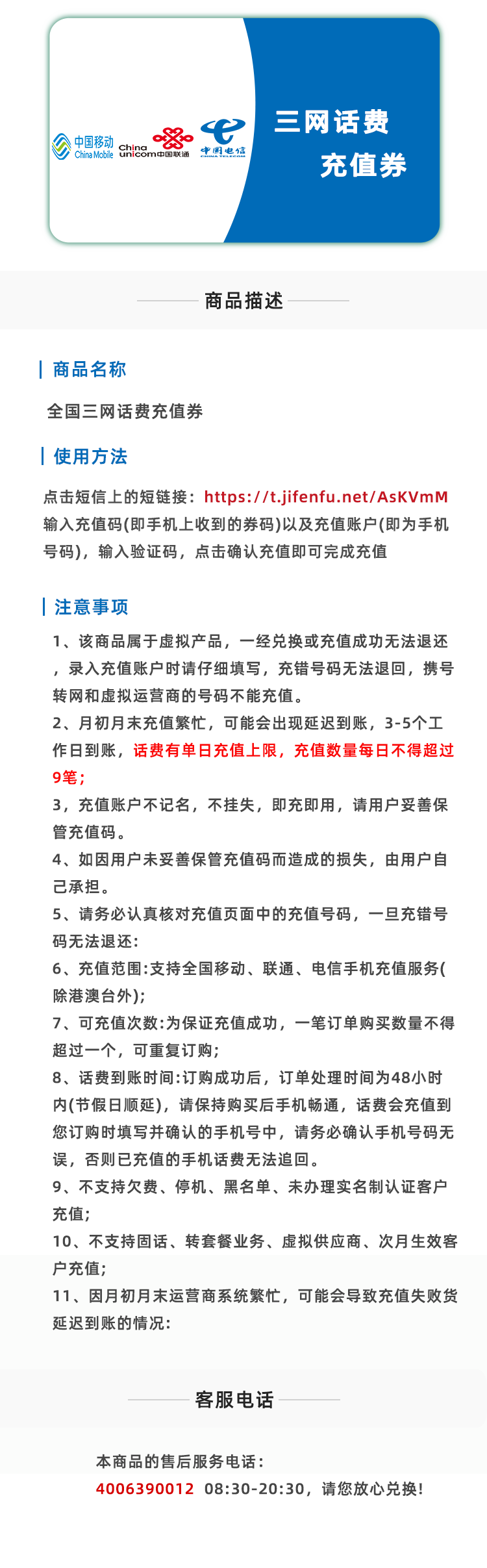 中国移动 China Mobile

China unicom中国联通

中国电信 CHINA TELECOM

三网话费
充值券

商品描述

商品名称

全国三网话费充值券

使用方法

点击短信上的短链接：https://t.jifenfu.net/AsKVmM 输入充值码(即手机上收到的券码)以及充值账户(即为手机号码)，输入验证码，点击确认充值即可完成充值

注意事项

1、该商品属于虚拟产品，一经兑换或充值成功无法退还，录入充值账户时请仔细填写，充错号码无法退回，携号转网和虚拟运营商的号码不能充值。
2、月初月末充值繁忙，可能会出现延迟到账，3-5个工作日到账，话费有单日充值上限，充值数量每日不得超过9笔；
3，充值账户不记名，不挂失，即充即用，请用户妥善保管充值码。
4、如因用户未妥善保管充值码而造成的损失，由用户自己承担。
5、请务必认真核对充值页面中的充值号码，一旦充错号码无法退还：
6、充值范围:支持全国移动、联通、电信手机充值服务(除港澳台外)；
7、可充值次数:为保证充值成功，一笔订单购买数量不得超过一个，可重复订购；
8、话费到账时间:订购成功后，订单处理时间为48小时内(节假日顺延)，请保持购买后手机畅通，话费会充值到您订购时填写并确认的手机号中，请务必确认手机号码无误，否则已充值的手机话费无法追回。
9、不支持欠费、停机、黑名单、未办理实名制认证客户充值；
10、不支持固话、转套餐业务、虚拟供应商、次月生效客户充值；
11、因月初月末运营商系统繁忙，可能会导致充值失败货延迟到账的情况：

客服电话

本商品的售后服务电话：
4006390012 08:30-20:30，请您放心兑换！